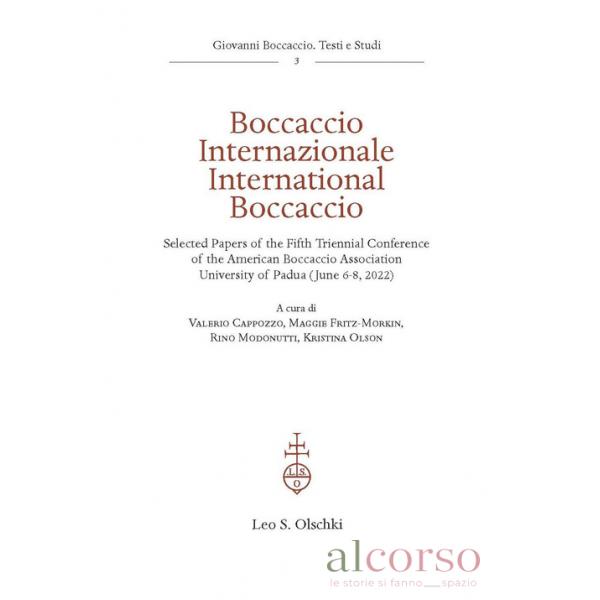 Giovanni Boccaccio. Testi e Studi
3

Boccaccio
Internazionale
International
Boccaccio

Selected Papers of the Fifth Triennial Conference
of the American Boccaccio Association
University of Padua (June 6-8, 2022)

A cura di
Valerio Cappozzo, Maggie Fritz-Morkin,
Rino Modonutti, Kristina Olson

L.S.
O

Leo S. Olschki

alcorso
le storie si fanno spazio